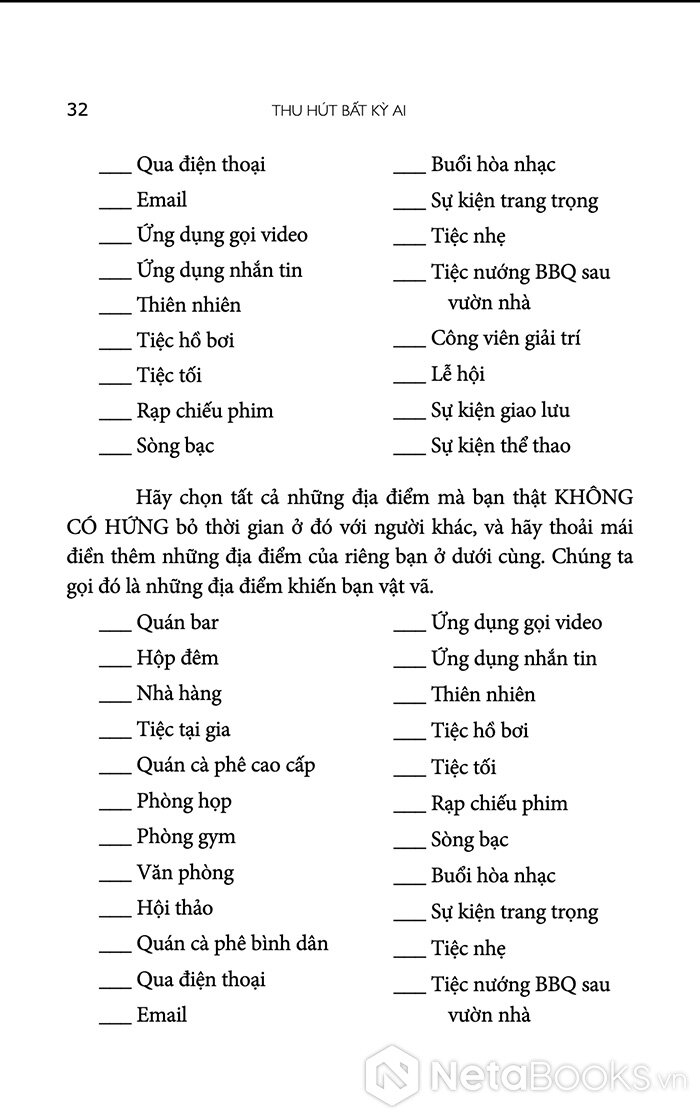 32 THU HÚT BẤT KỲ AI

___ Qua điện thoại
___ Email
___ Ứng dụng gọi video
___ Ứng dụng nhắn tin
___ Thiên nhiên
___ Tiệc hồ bơi
___ Tiệc tối
___ Rạp chiếu phim
___ Sòng bạc

___ Buổi hòa nhạc
___ Sự kiện trang trọng
___ Tiệc nhẹ
___ Tiệc nướng BBQ sau vườn nhà
___ Công viên giải trí
___ Lễ hội
___ Sự kiện giao lưu
___ Sự kiện thể thao

Hãy chọn tất cả những địa điểm mà bạn thật KHÔNG CÓ HỨNG bỏ thời gian ở đó với người khác, và hãy thoải mái điền thêm những địa điểm của riêng bạn ở dưới cùng. Chúng ta gọi đó là những địa điểm khiến bạn vật vã.

___ Quán bar
___ Hộp đêm
___ Nhà hàng
___ Tiệc tại gia
___ Quán cà phê cao cấp
___ Phòng họp
___ Phòng gym
___ Văn phòng
___ Hội thảo
___ Quán cà phê bình dân
___ Qua điện thoại
___ Email

___ Ứng dụng gọi video
___ Ứng dụng nhắn tin
___ Thiên nhiên
___ Tiệc hồ bơi
___ Tiệc tối
___ Rạp chiếu phim
___ Sòng bạc
___ Buổi hòa nhạc
___ Sự kiện trang trọng
___ Tiệc nhẹ
___ Tiệc nướng BBQ sau vườn nhà

NetaBooks.vn